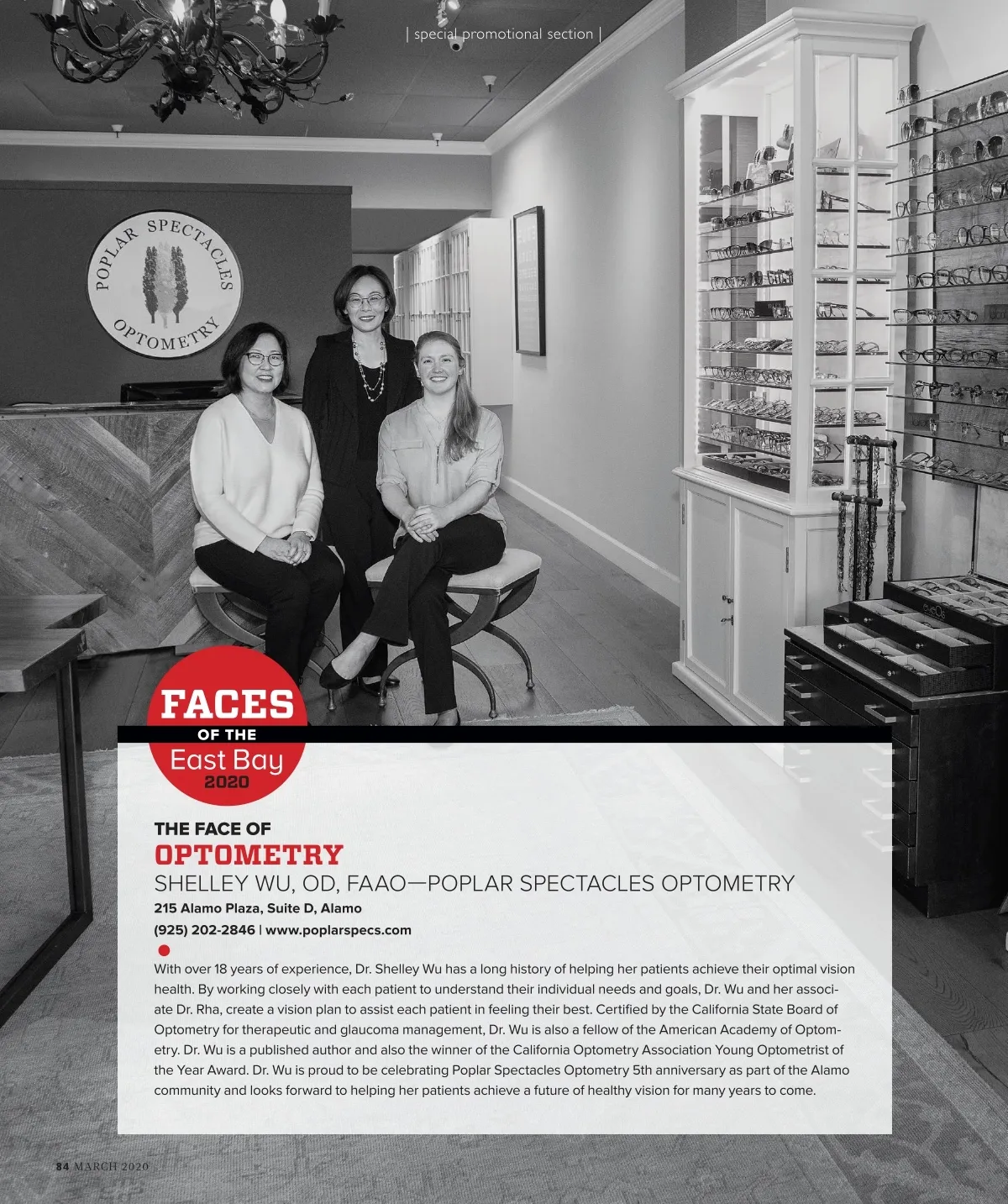 | special promotional section |

POPLAR SPECTACLES OPTOMETRY

FACES OF THE East Bay 2020

THE FACE OF
OPTOMETRY
SHELLEY WU, OD, FAAO—POPLAR SPECTACLES OPTOMETRY
215 Alamo Plaza, Suite D, Alamo
(925) 202-2846 | www.poplarspecs.com

With over 18 years of experience, Dr. Shelley Wu has a long history of helping her patients achieve their optimal vision health. By working closely with each patient to understand their individual needs and goals, Dr. Wu and her associate Dr. Rha, create a vision plan to assist each patient in feeling their best. Certified by the California State Board of Optometry for therapeutic and glaucoma management, Dr. Wu is also a fellow of the American Academy of Optometry. Dr. Wu is a published author and also the winner of the California Optometry Association Young Optometrist of the Year Award. Dr. Wu is proud to be celebrating Poplar Spectacles Optometry 5th anniversary as part of the Alamo community and looks forward to helping her patients achieve a future of healthy vision for many years to come.

84 MARCH 2020